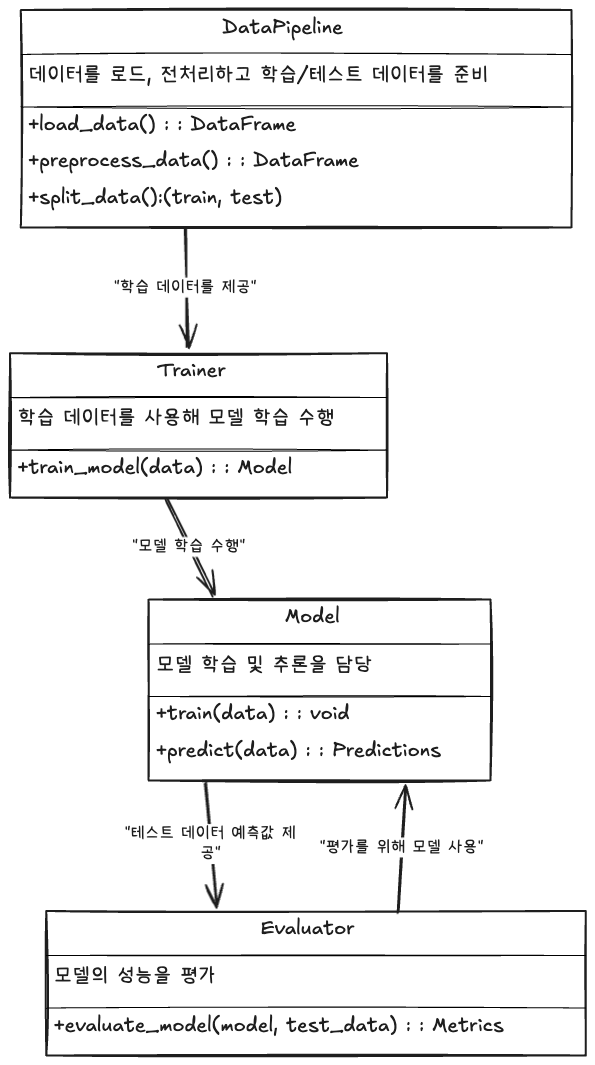 DataPipeline

데이터를 로드, 전처리하고 학습/테스트 데이터를 준비

+load_data() : : DataFrame

+preprocess_data() : : DataFrame

+split_data():(train, test)

"학습 데이터를 제공"

Trainer

학습 데이터를 사용해 모델 학습 수행

+train_model(data) : : Model

"모델 학습 수행"

Model

모델 학습 및 추론을 담당

+train(data) : : void

+predict(data) : : Predictions

"테스트 데이터 예측값 제공"

"평가를 위해 모델 사용"

Evaluator

모델의 성능을 평가

+evaluate_model(model, test_data) : : Metrics